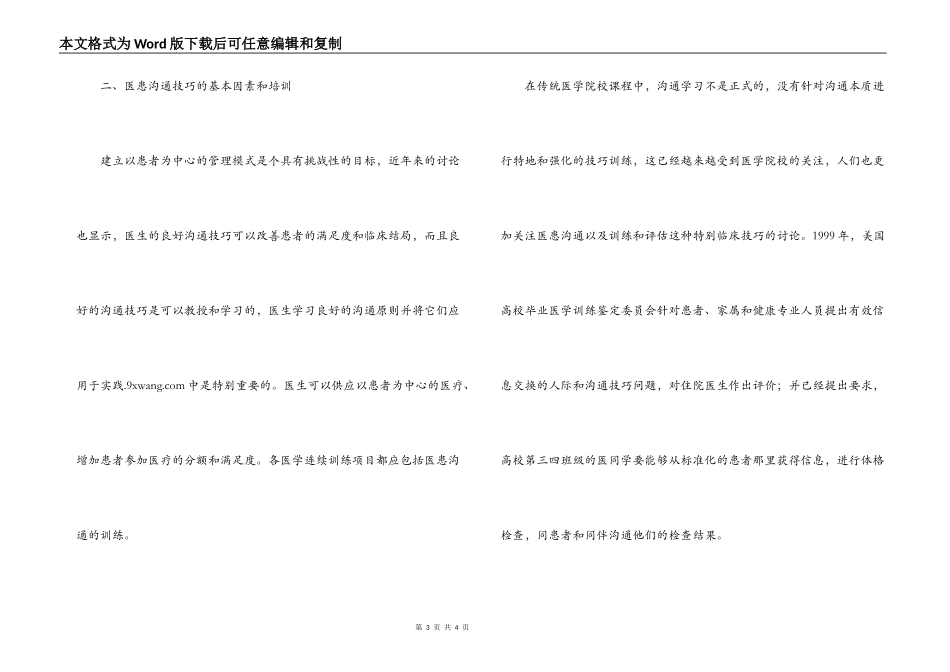 本文格式为Word版下载后可任意编辑和复制

二、医患沟通技巧的基本因素和培训

建立以患者为中心的管理模式是个具有挑战性的目标，近年来的讨论也显示，医生的良好沟通技巧可以改善患者的满足度和临床结局，而且良好的沟通技巧是可以教授和学习的，医生学习良好的沟通原则并将它们应用于实践.9xwang.com中是特别重要的。医生可以供应以患者为中心的医疗、增加患者参加医疗的分额和满足度。各医学连续训练项目都应包括医患沟通的训练。

在传统医学院校课程中，沟通学习不是正式的，没有针对沟通本质进行特地和强化的技巧训练，这已经越来越受到医学院校的关注，人们也更加关注医患沟通以及训练和评估这种特别临床技巧的讨论。1999年，美国高校毕业医学训练鉴定委员会针对患者、家属和健康专业人员提出有效信息交换的人际和沟通技巧问题，对住院医生作出评价；并已经提出要求，高校第三四班级的医同学要能够从标准化的患者那里获得信息，进行体格检查，同患者和同伴沟通他们的检查结果。

第 3 页 共 4 页